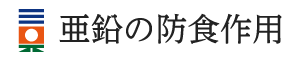 亜鉛の防食作用